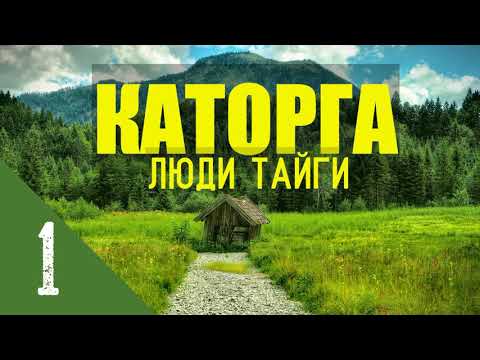 КАТОРГА
ЛЮДИ ТАЙГИ

1